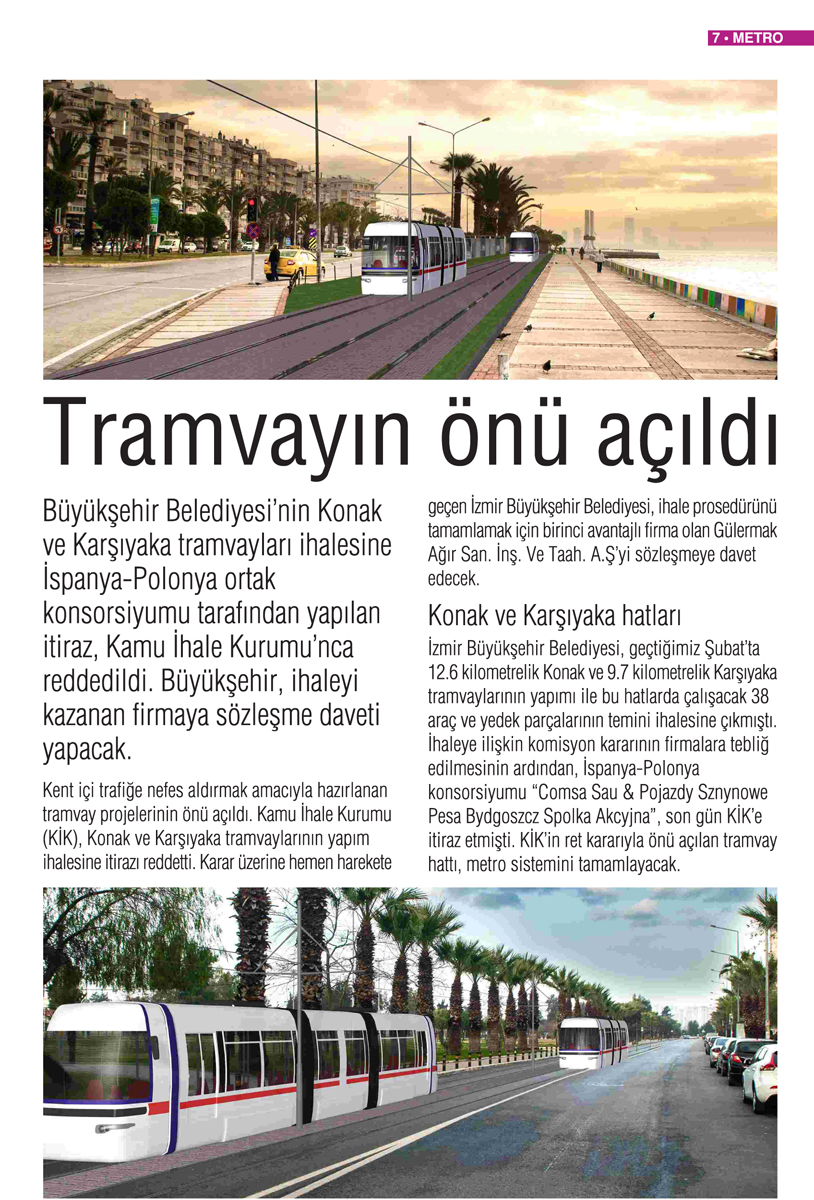 7 • METRO

Tramvayın önü açıldı

Büyükşehir Belediyesi'nin Konak ve Karşıyaka tramvayları ihalesine İspanya-Polonya ortak konsorsiyumu tarafından yapılan itiraz, Kamu İhale Kurumu'nca reddedildi. Büyükşehir, ihaleyi kazanan firmaya sözleşme daveti yapacak.

Kent içi trafiğe nefes aldırmak amacıyla hazırlanan tramvay projelerinin önü açıldı. Kamu İhale Kurumu (KİK), Konak ve Karşıyaka tramvaylarının yapım ihalesine itirazı reddetti. Karar üzerine hemen harekete geçen İzmir Büyükşehir Belediyesi, ihale prosedürünü tamamlamak için birinci avantajlı firma olan Gülermak Ağır San. İnş. Ve Taah. A.Ş'yi sözleşmeye davet edecek.

Konak ve Karşıyaka hatları

İzmir Büyükşehir Belediyesi, geçtiğimiz Şubat'ta 12.6 kilometrelik Konak ve 9.7 kilometrelik Karşıyaka tramvaylarının yapımı ile bu hatlarda çalışacak 38 araç ve yedek parçalarının temini ihalesine çıkmıştı. İhaleye ilişkin komisyon kararının firmalara tebliğ edilmesinin ardından, İspanya-Polonya konsorsiyumu "Comsa Sau & Pojazdy Sznynowe Pesa Bydgoszcz Spolka Akcyjna", son gün KİK'e itiraz etmişti. KİK'in ret kararıyla önü açılan tramvay hattı, metro sistemini tamamlayacak.